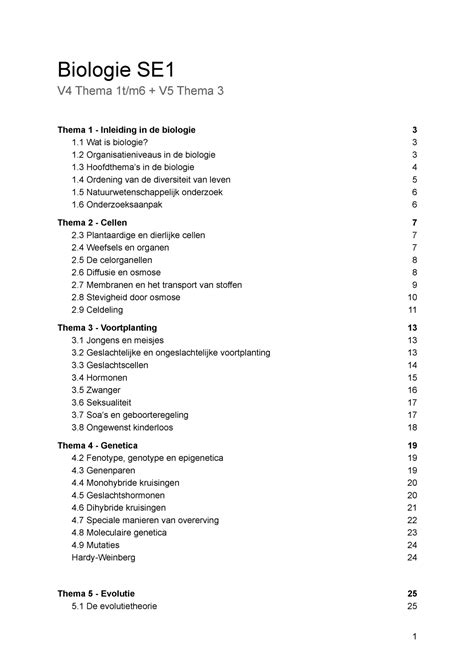 Biologie SE1
V4 Thema 1t/m6 + V5 Thema 3

Thema 1 - Inleiding in de biologie 3
1.1 Wat is biologie? 3
1.2 Organisatieniveaus in de biologie 3
1.3 Hoofdthema's in de biologie 4
1.4 Ordening van de diversiteit van leven 5
1.5 Natuurwetenschappelijk onderzoek 6
1.6 Onderzoeksaanpak 6

Thema 2 - Cellen 7
2.3 Plantaardige en dierlijke cellen 7
2.4 Weefsels en organen 7
2.5 De celorganellen 8
2.6 Diffusie en osmose 8
2.7 Membranen en het transport van stoffen 9
2.8 Stevigheid door osmose 10
2.9 Celdeling 11

Thema 3 - Voortplanting 13
3.1 Jongens en meisjes 13
3.2 Geslachtelijke en ongeslachtelijke voortplanting 13
3.3 Geslachtscellen 14
3.4 Hormonen 15
3.5 Zwanger 16
3.6 Seksualiteit 17
3.7 Soa's en geboorteregeling 17
3.8 Ongewenst kinderloos 18

Thema 4 - Genetica 19
4.2 Fenotype, genotype en epigenetica 19
4.3 Genenparen 19
4.4 Monohybride kruisingen 20
4.5 Geslachtshormonen 20
4.6 Dihybride kruisingen 21
4.7 Speciale manieren van overerving 22
4.8 Moleculaire genetica 23
4.9 Mutaties 24
Hardy-Weinberg 24

Thema 5 - Evolutie 25
5.1 De evolutietheorie 25

1